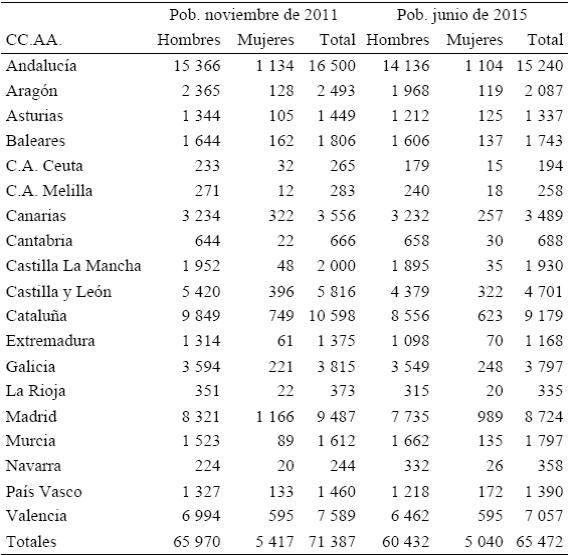 | | Pob. noviembre de 2011 | | | Pob. junio de 2015 | | |
|---|---|---|---|---|---|---|
| CC.AA. | Hombres | Mujeres | Total | Hombres | Mujeres | Total |
| Andalucía | 15 366 | 1 134 | 16 500 | 14 136 | 1 104 | 15 240 |
| Aragón | 2 365 | 128 | 2 493 | 1 968 | 119 | 2 087 |
| Asturias | 1 344 | 105 | 1 449 | 1 212 | 125 | 1 337 |
| Baleares | 1 644 | 162 | 1 806 | 1 606 | 137 | 1 743 |
| C.A. Ceuta | 233 | 32 | 265 | 179 | 15 | 194 |
| C.A. Melilla | 271 | 12 | 283 | 240 | 18 | 258 |
| Canarias | 3 234 | 322 | 3 556 | 3 232 | 257 | 3 489 |
| Cantabria | 644 | 22 | 666 | 658 | 30 | 688 |
| Castilla La Mancha | 1 952 | 48 | 2 000 | 1 895 | 35 | 1 930 |
| Castilla y León | 5 420 | 396 | 5 816 | 4 379 | 322 | 4 701 |
| Cataluña | 9 849 | 749 | 10 598 | 8 556 | 623 | 9 179 |
| Extremadura | 1 314 | 61 | 1 375 | 1 098 | 70 | 1 168 |
| Galicia | 3 594 | 221 | 3 815 | 3 549 | 248 | 3 797 |
| La Rioja | 351 | 22 | 373 | 315 | 20 | 335 |
| Madrid | 8 321 | 1 166 | 9 487 | 7 735 | 989 | 8 724 |
| Murcia | 1 523 | 89 | 1 612 | 1 662 | 135 | 1 797 |
| Navarra | 224 | 20 | 244 | 332 | 26 | 358 |
| País Vasco | 1 327 | 133 | 1 460 | 1 218 | 172 | 1 390 |
| Valencia | 6 994 | 595 | 7 589 | 6 462 | 595 | 7 057 |
| Totales | 65 970 | 5 417 | 71 387 | 60 432 | 5 040 | 65 472 |